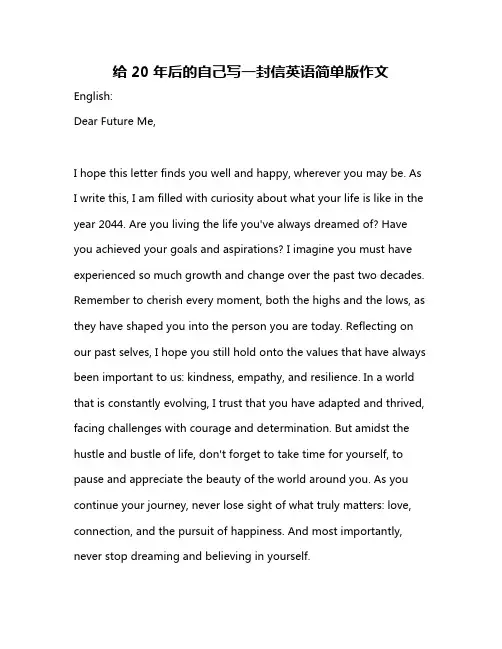 给 20 年后的自己写一封信英语简单版作文

English:

Dear Future Me,

I hope this letter finds you well and happy, wherever you may be. As I write this, I am filled with curiosity about what your life is like in the year 2044. Are you living the life you've always dreamed of? Have you achieved your goals and aspirations? I imagine you must have experienced so much growth and change over the past two decades. Remember to cherish every moment, both the highs and the lows, as they have shaped you into the person you are today. Reflecting on our past selves, I hope you still hold onto the values that have always been important to us: kindness, empathy, and resilience. In a world that is constantly evolving, I trust that you have adapted and thrived, facing challenges with courage and determination. But amidst the hustle and bustle of life, don't forget to take time for yourself, to pause and appreciate the beauty of the world around you. As you continue your journey, never lose sight of what truly matters: love, connection, and the pursuit of happiness. And most importantly, never stop dreaming and believing in yourself.